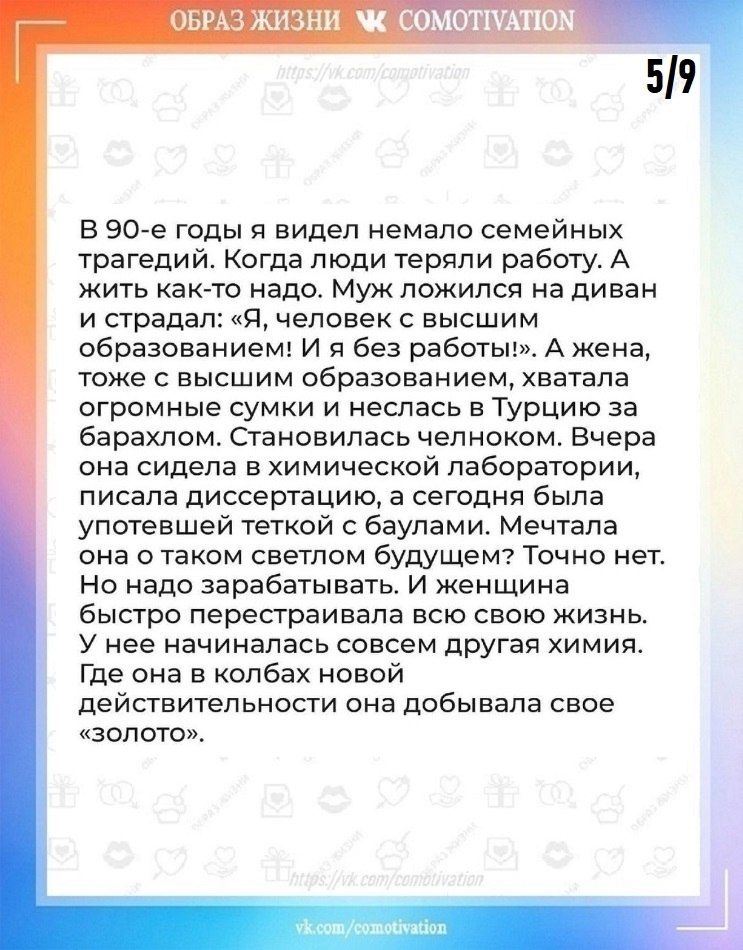 ОБРАЗ ЖИЗНИ COMOTIVATION

https://vk.com/comotivation

5/9

В 90-е годы я видел немало семейных трагедий. Когда люди теряли работу. А жить как-то надо. Муж ложился на диван и страдал: «Я, человек с высшим образованием! И я без работы!». А жена, тоже с высшим образованием, хватала огромные сумки и неслась в Турцию за барахлом. Становилась челноком. Вчера она сидела в химической лаборатории, писала диссертацию, а сегодня была употевшей теткой с баулами. Мечтала она о таком светлом будущем? Точно нет. Но надо зарабатывать. И женщина быстро перестраивала всю свою жизнь. У нее начиналась совсем другая химия. Где она в колбах новой действительности она добывала свое «золото».

https://vk.com/comotivation

vk.com/comotivation